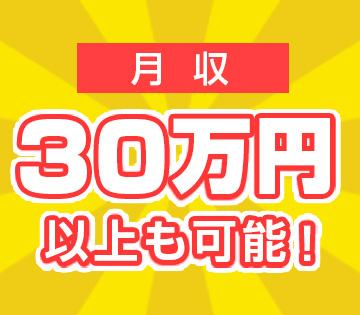 月収

30万円

以上も可能！